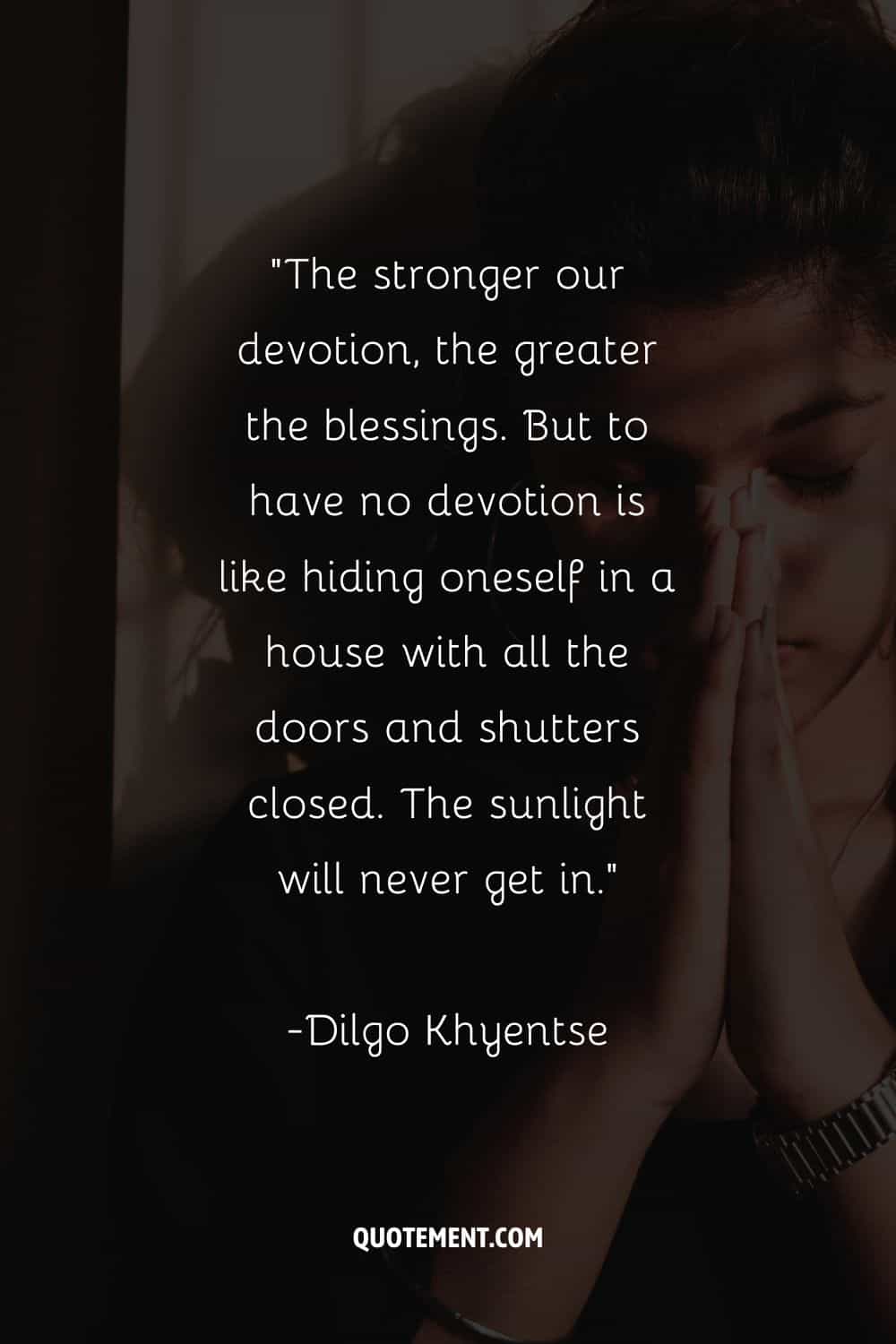 "The stronger our devotion, the greater the blessings. But to have no devotion is like hiding oneself in a house with all the doors and shutters closed. The sunlight will never get in."

-Dilgo Khyentse

QUOTEMENT.COM